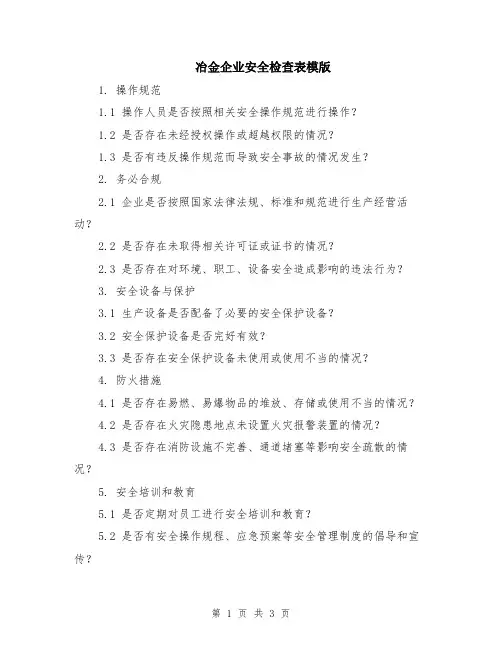 冶金企业安全检查表模版

1. 操作规范

1.1 操作人员是否按照相关安全操作规范进行操作？

1.2 是否存在未经授权操作或超越权限的情况？

1.3 是否有违反操作规范而导致安全事故的情况发生？

2. 务必合规

2.1 企业是否按照国家法律法规、标准和规范进行生产经营活动？

2.2 是否存在未取得相关许可证或证书的情况？

2.3 是否存在对环境、职工、设备安全造成影响的违法行为？

3. 安全设备与保护

3.1 生产设备是否配备了必要的安全保护设备？

3.2 安全保护设备是否完好有效？

3.3 是否存在安全保护设备未使用或使用不当的情况？

4. 防火措施

4.1 是否存在易燃、易爆物品的堆放、存储或使用不当的情况？

4.2 是否存在火灾隐患地点未设置火灾报警装置的情况？

4.3 是否存在消防设施不完善、通道堵塞等影响安全疏散的情况？

5. 安全培训和教育

5.1 是否定期对员工进行安全培训和教育？

5.2 是否有安全操作规程、应急预案等安全管理制度的倡导和宣传？

第 1 页 共 3 页